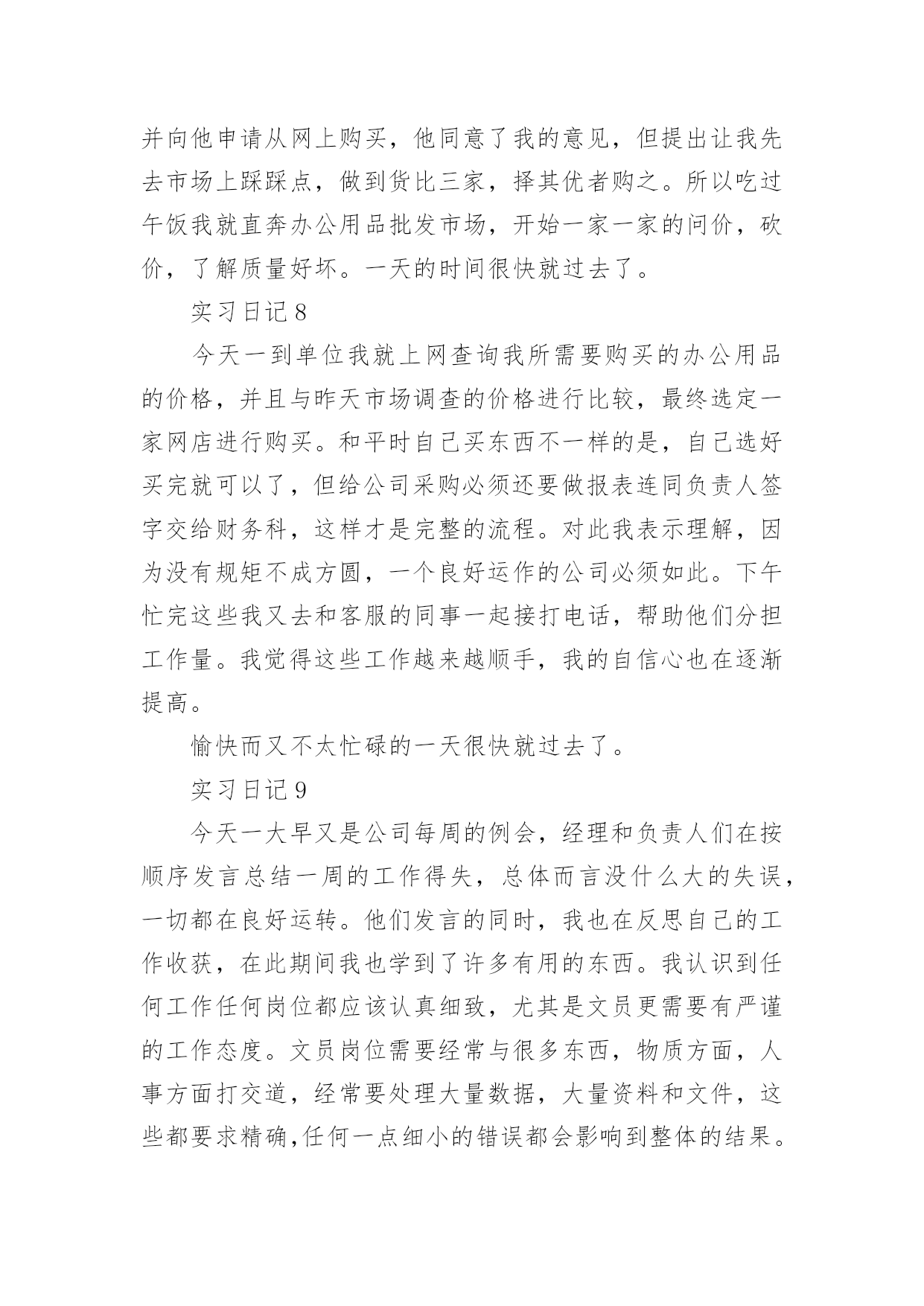 并向他申请从网上购买，他同意了我的意见，但提出让我先去市场上踩踩点，做到货比三家，择其优者购之。所以吃过午饭我就直奔办公用品批发市场，开始一家一家的问价，砍价，了解质量好坏。一天的时间很快就过去了。

实习日记 8

今天一到单位我就上网查询我所需要购买的办公用品的价格，并且与昨天市场调查的价格进行比较，最终选定一家网店进行购买。和平时自己买东西不一样的是，自己选好买完就可以了，但给公司采购必须还要做报表连同负责人签字交给财务科，这样才是完整的流程。对此我表示理解，因为没有规矩不成方圆，一个良好运作的公司必须如此。下午忙完这些我又去和客服的同事一起接打电话，帮助他们分担工作量。我觉得这些工作越来越顺手，我的自信心也在逐渐提高。

愉快而又不太忙碌的一天很快就过去了。

实习日记 9

今天一大早又是公司每周的例会，经理和负责人们在按顺序发言总结一周的工作得失，总体而言没什么大的失误，一切都在良好运转。他们发言的同时，我也在反思自己的工作收获，在此期间我也学到了许多有用的东西。我认识到任何工作任何岗位都应该认真细致，尤其是文员更需要有严谨的工作态度。文员岗位需要经常与很多东西，物质方面，人事方面打交道，经常要处理大量数据，大量资料和文件，这些都要求精确,任何一点细小的错误都会影响到整体的结果。